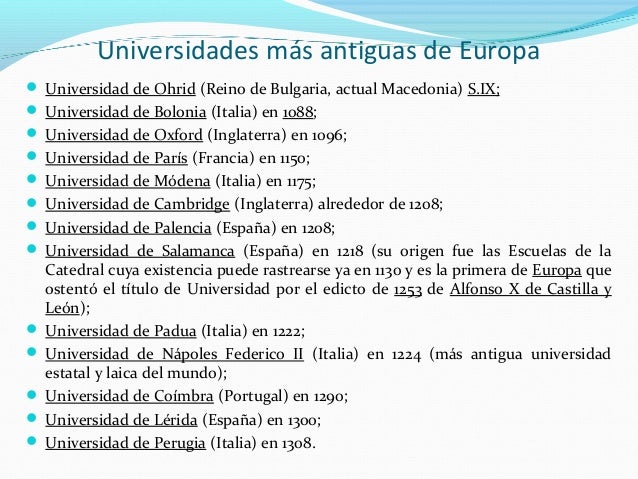 Universidades más antiguas de Europa

- Universidad de Ohrid (Reino de Bulgaria, actual Macedonia) S.IX;
- Universidad de Bolonia (Italia) en 1088;
- Universidad de Oxford (Inglaterra) en 1096;
- Universidad de París (Francia) en 1150;
- Universidad de Módena (Italia) en 1175;
- Universidad de Cambridge (Inglaterra) alrededor de 1208;
- Universidad de Palencia (España) en 1208;
- Universidad de Salamanca (España) en 1218 (su origen fue las Escuelas de la Catedral cuya existencia puede rastrearse ya en 1130 y es la primera de Europa que ostentó el título de Universidad por el edicto de 1253 de Alfonso X de Castilla y León);
- Universidad de Padua (Italia) en 1222;
- Universidad de Nápoles Federico II (Italia) en 1224 (más antigua universidad estatal y laica del mundo);
- Universidad de Coímbra (Portugal) en 1290;
- Universidad de Lérida (España) en 1300;
- Universidad de Perugia (Italia) en 1308.